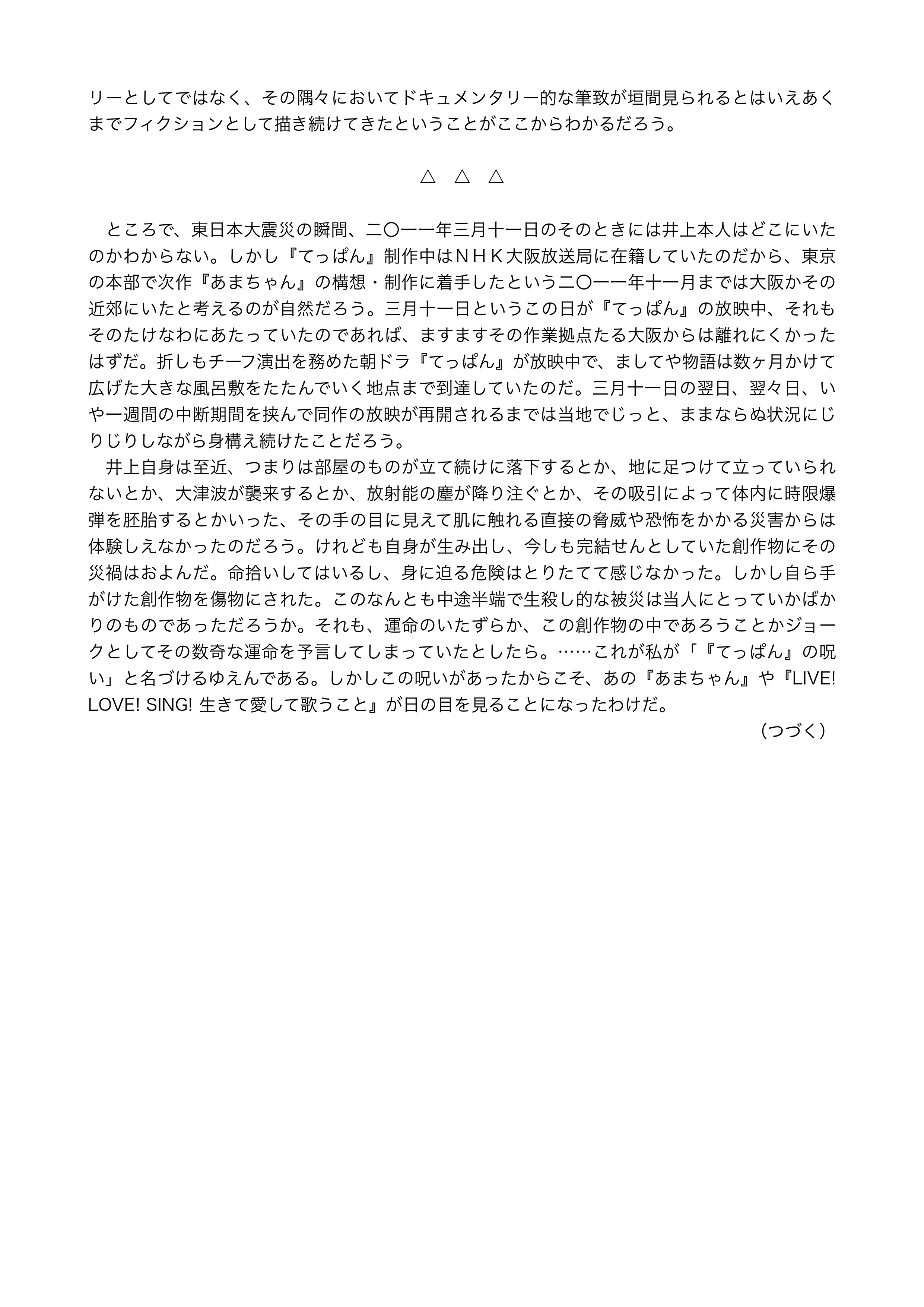 リーとしてではなく、その隅々においてドキュメンタリー的な筆致が垣間見られるとはいえあくまでフィクションとして描き続けてきたということがここからわかるだろう。

△　△　△

　ところで、東日本大震災の瞬間、二〇一一年三月十一日のそのときには井上本人はどこにいたのかわからない。しかし『てっぱん』制作中はＮＨＫ大阪放送局に在籍していたのだから、東京の本部で次作『あまちゃん』の構想・制作に着手したという二〇一一年十一月までは大阪かその近郊にいたと考えるのが自然だろう。三月十一日というこの日が『てっぱん』の放映中、それもそのたけなわにあたっていたのであれば、ますますその作業拠点たる大阪からは離れにくかったはずだ。折しもチーフ演出を務めた朝ドラ『てっぱん』が放映中で、ましてや物語は数ヶ月かけて広げた大きな風呂敷をたたんでいく地点まで到達していたのだ。三月十一日の翌日、翌々日、いや一週間の中断期間を挟んで同作の放映が再開されるまでは当地でじっと、ままならぬ状況にじりじりしながら身構え続けたことだろう。
　井上自身は至近、つまりは部屋のものが立て続けに落下するとか、地に足つけて立っていられないとか、大津波が襲来するとか、放射能の塵が降り注ぐとか、その吸引によって体内に時限爆弾を胚胎するとかいった、その手の目に見えて肌に触れる直接の脅威や恐怖をかかる災害からは体験しえなかったのだろう。けれども自身が生み出し、今しも完結せんとしていた創作物にその災禍はおよんだ。命拾いしてはいるし、身に迫る危険はとりたてて感じなかった。しかし自ら手がけた創作物を傷物にされた。このなんとも中途半端で生殺し的な被災は当人にとっていかばかりのものであっただろうか。それも、運命のいたずらか、この創作物の中であろうことかジョークとしてその数奇な運命を予言してしまっていたとしたら。……これが私が「『てっぱん』の呪い」と名づけるゆえんである。しかしこの呪いがあったからこそ、あの『あまちゃん』や『LIVE! LOVE! SING! 生きて愛して歌うこと』が日の目を見ることになったわけだ。
（つづく）